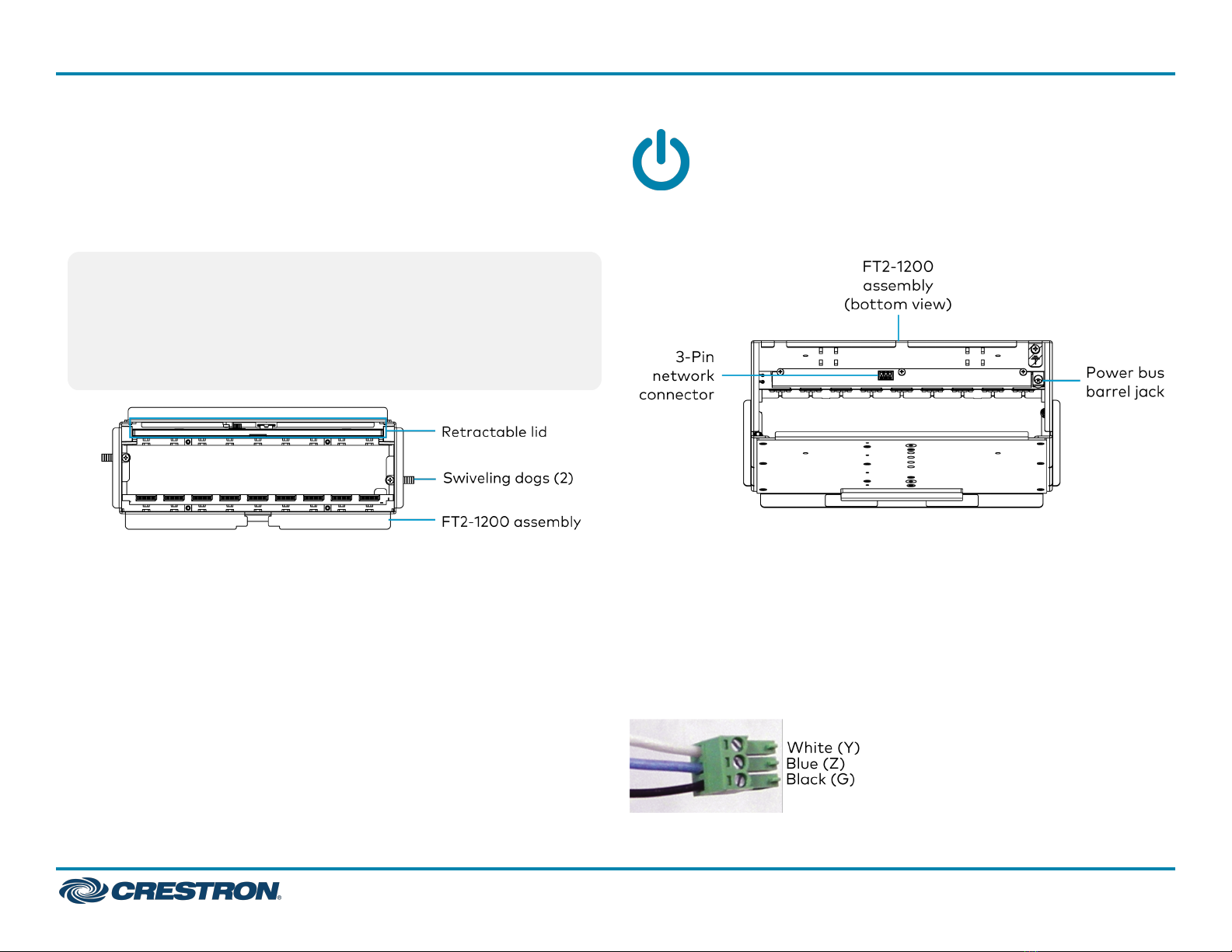 Retractable lid
Swiveling dogs (2)
FT2-1200 assembly

FT2-1200 assembly (bottom view)

3-Pin network connector

Power bus barrel jack

White (Y)
Blue (Z)
Black (G)

CRESTRON